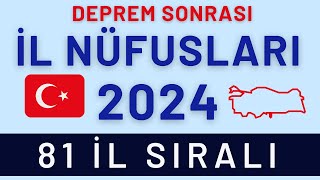 DEPREM SONRASI
İL NÜFUSLARI
2024
81 İL SIRALI